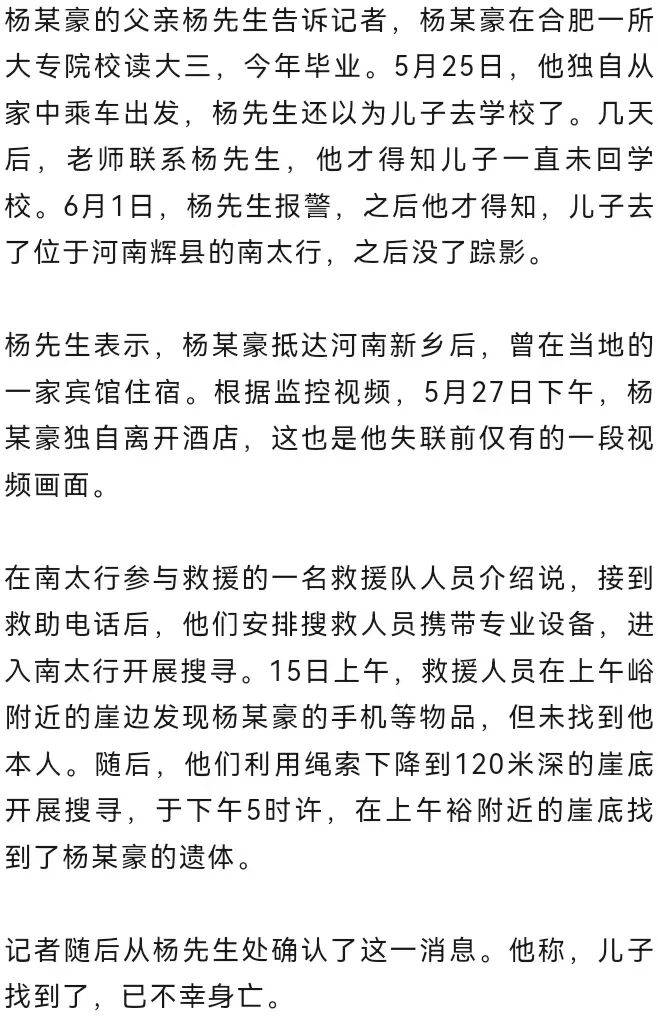 杨某豪的父亲杨先生告诉记者，杨某豪在合肥一所大专院校读大三，今年毕业。5月25日，他独自从家中乘车出发，杨先生还以为儿子去学校了。几天后，老师联系杨先生，他才得知儿子一直未回学校。6月1日，杨先生报警，之后他才得知，儿子去了位于河南辉县的南太行，之后没了踪影。

杨先生表示，杨某豪抵达河南新乡后，曾在当地的一家宾馆住宿。根据监控视频，5月27日下午，杨某豪独自离开酒店，这也是他失联前仅有的一段视频画面。

在南太行参与救援的一名救援队人员介绍说，接到救助电话后，他们安排搜救人员携带专业设备，进入南太行开展搜寻。15日上午，救援人员在上午峪附近的崖边发现杨某豪的手机等物品，但未找到他本人。随后，他们利用绳索下降到120米深的崖底开展搜寻，于下午5时许，在上午裕附近的崖底找到了杨某豪的遗体。

记者随后从杨先生处确认了这一消息。他称，儿子找到了，已不幸身亡。